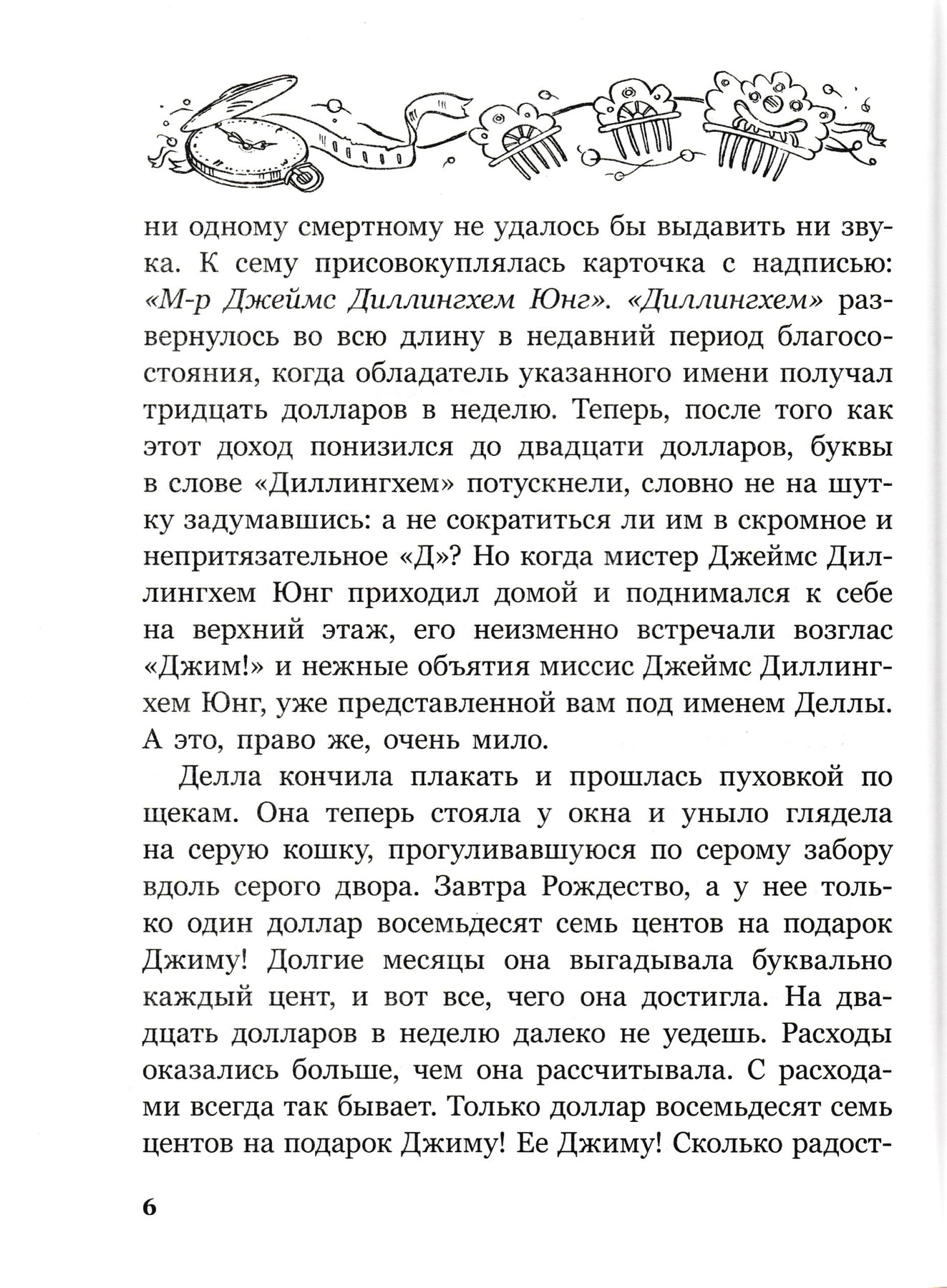 ни одному смертному не удалось бы выдавить ни звука. К сему присовокуплялась карточка с надписью: «М-р Джеймс Диллингхем Юнг». «Диллингхем» развернулось во всю длину в недавний период благосостояния, когда обладатель указанного имени получал тридцать долларов в неделю. Теперь, после того как этот доход понизился до двадцати долларов, буквы в слове «Диллингхем» потускнели, словно не на шутку задумавшись: а не сократиться ли им в скромное и непритязательное «Д»? Но когда мистер Джеймс Диллингхем Юнг приходил домой и поднимался к себе на верхний этаж, его неизменно встречали возглас «Джим!» и нежные объятия миссис Джеймс Диллингхем Юнг, уже представленной вам под именем Деллы. А это, право же, очень мило.

Делла кончила плакать и прошлась пуховкой по щекам. Она теперь стояла у окна и уныло глядела на серую кошку, прогуливавшуюся по серому забору вдоль серого двора. Завтра Рождество, а у нее только один доллар восемьдесят семь центов на подарок Джиму! Долгие месяцы она выгадывала буквально каждый цент, и вот все, чего она достигла. На двадцать долларов в неделю далеко не уедешь. Расходы оказались больше, чем она рассчитывала. С расходами всегда так бывает. Только доллар восемьдесят семь центов на подарок Джиму! Ее Джиму! Сколько радост-

6